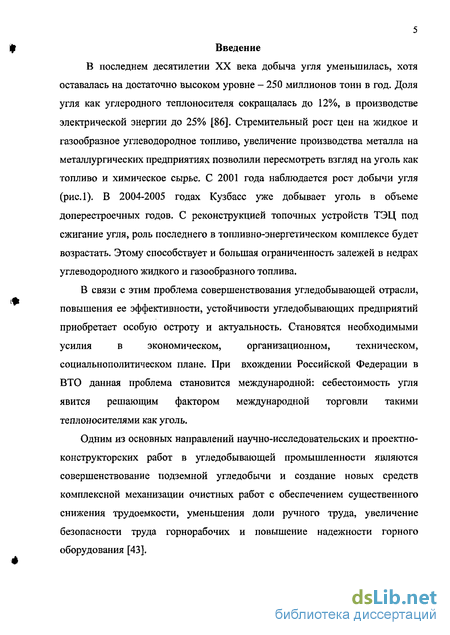 5

Введение

В последнем десятилетии XX века добыча угля уменьшилась, хотя оставалась на достаточно высоком уровне – 250 миллионов тонн в год. Доля угля как углеродного теплоносителя сокращалась до 12%, в производстве электрической энергии до 25% [86]. Стремительный рост цен на жидкое и газообразное углеводородное топливо, увеличение производства металла на металлургических предприятиях позволили пересмотреть взгляд на уголь как топливо и химическое сырье. С 2001 года наблюдается рост добычи угля (рис.1). В 2004-2005 годах Кузбасс уже добывает уголь в объеме доперестроечных годов. С реконструкцией топочных устройств ТЭЦ под сжигание угля, роль последнего в топливно-энергетическом комплексе будет возрастать. Этому способствует и большая ограниченность залежей в недрах углеводородного жидкого и газообразного топлива.

В связи с этим проблема совершенствования угледобывающей отрасли, повышения ее эффективности, устойчивости угледобывающих предприятий приобретает особую остроту и актуальность. Становятся необходимыми усилия в экономическом, организационном, техническом, социальнополитическом плане. При вхождении Российской Федерации в ВТО данная проблема становится международной: себестоимость угля явится решающим фактором международной торговли такими теплоносителями как уголь.

Одним из основных направлений научно-исследовательских и проектно-конструкторских работ в угледобывающей промышленности являются совершенствование подземной угледобычи и создание новых средств комплексной механизации очистных работ с обеспечением существенного снижения трудоемкости, уменьшения доли ручного труда, увеличение безопасности труда горнорабочих и повышение надежности горного оборудования [43].

dsLib.net
библиотека диссертаций